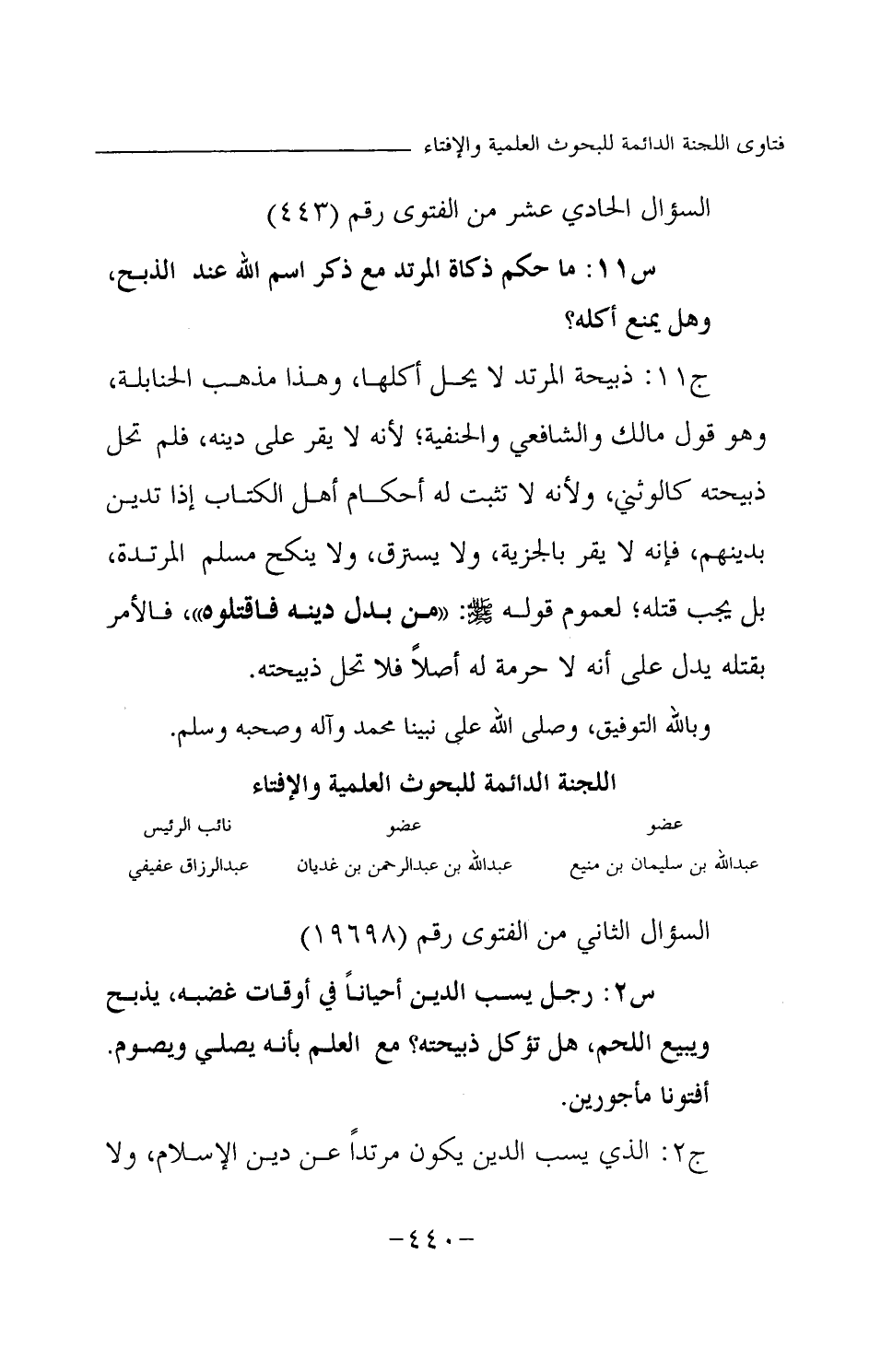 فتاوى اللجنة الدائمة للبحوث العلمية والإفتاء

السؤال الحادي عشر من الفتوى رقم (٤٤٣)

س١١: ما حكم ذكاة المرتد مع ذكر اسم الله عند الذبح، وهل يمنع أكله؟

ج١١: ذبيحة المرتد لا يحل أكلها، وهذا مذهب الحنابلة، وهو قول مالك والشافعي والحنفية؛ لأنه لا يقر على دينه، فلم تحل ذبيحته كالوثني، ولأنه لا تثبت له أحكام أهل الكتاب إذا تدين بدينهم، فإنه لا يقر بالجزية، ولا يسترق، ولا ينكح مسلم المرتدة، بل يجب قتله؛ لعموم قوله ﷺ: «من بدل دينه فاقتلوه»، فالأمر بقتله يدل على أنه لا حرمة له أصلاً فلا تحل ذبيحته.

وبالله التوفيق، وصلى الله على نبينا محمد وآله وصحبه وسلم.

اللجنة الدائمة للبحوث العلمية والإفتاء

| عضو | عضو | نائب الرئيس |
|---|---|---|
| عبدالله بن سليمان بن منيع | عبدالله بن عبدالرحمن بن غديان | عبدالرزاق عفيفي |

السؤال الثاني من الفتوى رقم (١٩٦٩٨)

س٢: رجل يسب الدين أحياناً في أوقات غضبه، يذبح ويبيع اللحم، هل تؤكل ذبيحته؟ مع العلم بأنه يصلي ويصوم. أفتونا مأجورين.

ج٢: الذي يسب الدين يكون مرتداً عن دين الإسلام، ولا

-٤٤٠-